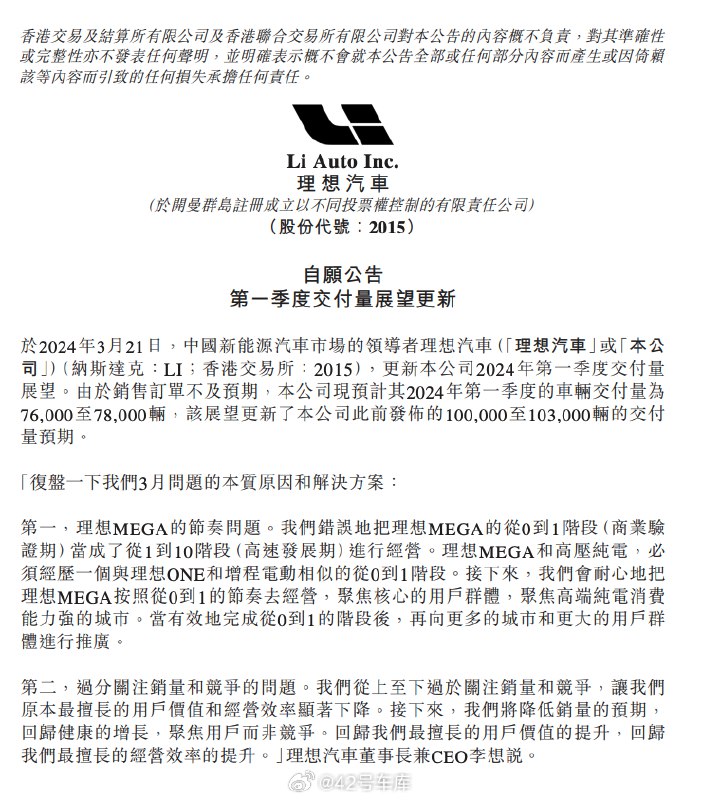 香港交易及結算所有限公司及香港聯合交易所有限公司對本公告的內容概不負責，對其準確性或完整性亦不發表任何聲明，並明確表示概不會就本公告全部或任何部分內容而產生或因倚賴該等內容而引致的任何損失承擔任何責任。

Li Auto Inc.
理想汽車
(於開曼群島註冊成立以不同投票權控制的有限責任公司)
(股份代號：2015)

自願公告
第一季度交付量展望更新

於2024年3月21日，中國新能源汽車市場的領導者理想汽車(「理想汽車」或「本公司」)(納斯達克：LI；香港交易所：2015)，更新本公司2024年第一季度交付量展望。由於銷售訂單不及預期，本公司現預計其2024年第一季度的車輛交付量為76,000至78,000輛，該展望更新了本公司此前發佈的100,000至103,000輛的交付量預期。

「復盤一下我們3月問題的本質原因和解決方案：

第一，理想MEGA的節奏問題。我們錯誤地把理想MEGA的從0到1階段(商業驗證期)當成了從1到10階段(高速發展期)進行經營。理想MEGA和高壓純電，必須經歷一個與理想ONE和增程電動相似的從0到1階段。接下來，我們會耐心地把理想MEGA按照從0到1的節奏去經營，聚焦核心的用戶群體，聚焦高端純電消費能力強的城市。當有效地完成從0到1的階段後，再向更多的城市和更大的用戶群體進行推廣。

第二，過分關注銷量和競爭的問題。我們從上至下過於關注銷量和競爭，讓我們原本最擅長的用戶價值和經營效率顯著下降。接下來，我們將降低銷量的預期，回歸健康的增長，聚焦用戶而非競爭。回歸我們最擅長的用戶價值的提升，回歸我們最擅長的經營效率的提升。」理想汽車董事長兼CEO李想說。

@42号车库